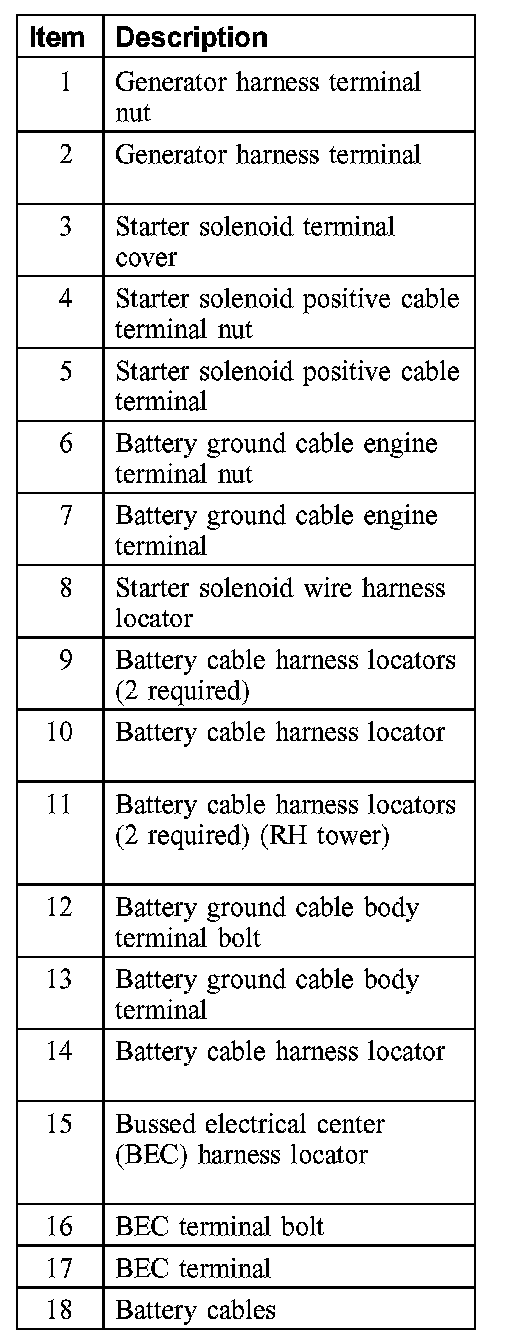 | Item | Description |
|---|---|
| 1 | Generator harness terminal nut |
| 2 | Generator harness terminal |
| 3 | Starter solenoid terminal cover |
| 4 | Starter solenoid positive cable terminal nut |
| 5 | Starter solenoid positive cable terminal |
| 6 | Battery ground cable engine terminal nut |
| 7 | Battery ground cable engine terminal |
| 8 | Starter solenoid wire harness locator |
| 9 | Battery cable harness locators (2 required) |
| 10 | Battery cable harness locator |
| 11 | Battery cable harness locators (2 required) (RH tower) |
| 12 | Battery ground cable body terminal bolt |
| 13 | Battery ground cable body terminal |
| 14 | Battery cable harness locator |
| 15 | Bussed electrical center (BEC) harness locator |
| 16 | BEC terminal bolt |
| 17 | BEC terminal |
| 18 | Battery cables |